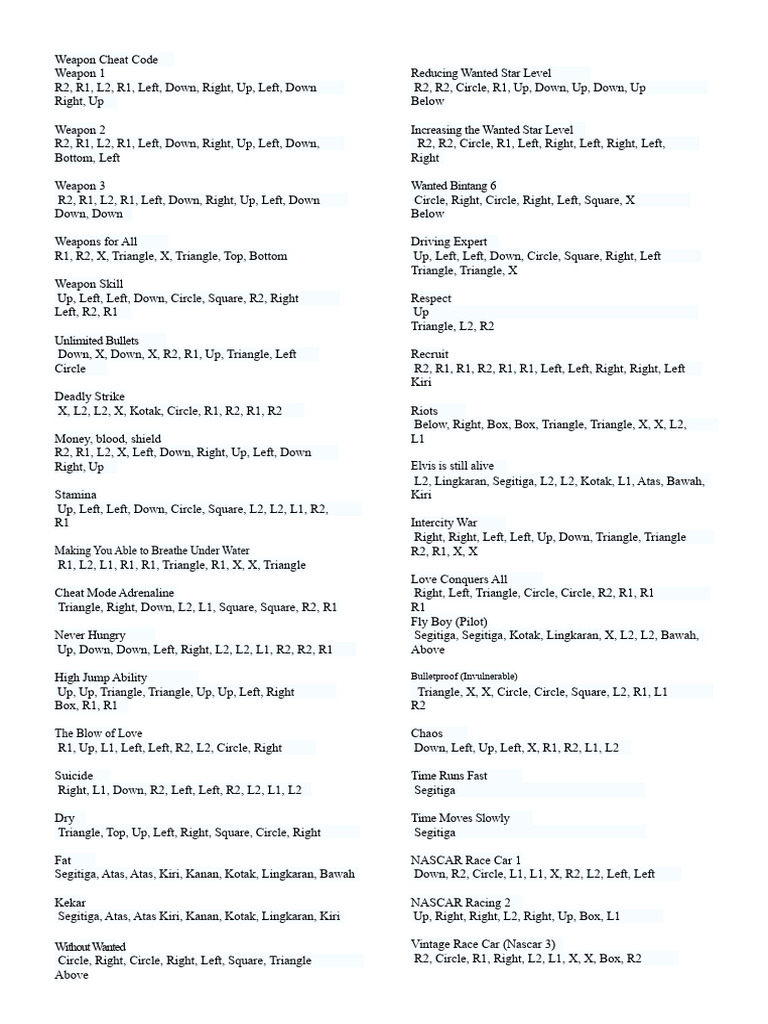 Weapon Cheat Code
Weapon 1
R2, R1, L2, R1, Left, Down, Right, Up, Left, Down Right, Up

Weapon 2
R2, R1, L2, R1, Left, Down, Right, Up, Left, Down, Bottom, Left

Weapon 3
R2, R1, L2, R1, Left, Down, Right, Up, Left, Down Down, Down

Weapons for All
R1, R2, X, Triangle, X, Triangle, Top, Bottom

Weapon Skill
Up, Left, Left, Down, Circle, Square, R2, Right Left, R2, R1

Unlimited Bullets
Down, X, Down, X, R2, R1, Up, Triangle, Left Circle

Deadly Strike
X, L2, L2, X, Kotak, Circle, R1, R2, R1, R2

Money, blood, shield
R2, R1, L2, X, Left, Down, Right, Up, Left, Down Right, Up

Stamina
Up, Left, Left, Down, Circle, Square, L2, L2, L1, R2, R1

Making You Able to Breathe Under Water
R1, L2, L1, R1, R1, Triangle, R1, X, X, Triangle

Cheat Mode Adrenaline
Triangle, Right, Down, L2, L1, Square, Square, R2, R1

Never Hungry
Up, Down, Down, Left, Right, L2, L2, L1, R2, R2, R1

High Jump Ability
Up, Up, Triangle, Triangle, Up, Up, Left, Right Box, R1, R1

The Blow of Love
R1, Up, L1, Left, Left, R2, L2, Circle, Right

Suicide
Right, L1, Down, R2, Left, Left, R2, L2, L1, L2

Dry
Triangle, Top, Up, Left, Right, Square, Circle, Right

Fat
Segitiga, Atas, Atas, Kiri, Kanan, Kotak, Lingkaran, Bawah

Kekar
Segitiga, Atas, Atas Kiri, Kanan, Kotak, Lingkaran, Kiri

Without Wanted
Circle, Right, Circle, Right, Left, Square, Triangle Above

Reducing Wanted Star Level
R2, R2, Circle, R1, Up, Down, Up, Down, Up Below

Increasing the Wanted Star Level
R2, R2, Circle, R1, Left, Right, Left, Right, Left, Right

Wanted Bintang 6
Circle, Right, Circle, Right, Left, Square, X Below

Driving Expert
Up, Left, Left, Down, Circle, Square, Right, Left Triangle, Triangle, X

Respect
Up
Triangle, L2, R2

Recruit
R2, R1, R1, R2, R1, R1, Left, Left, Right, Right, Left Kiri

Riots
Below, Right, Box, Box, Triangle, Triangle, X, X, L2, L1

Elvis is still alive
L2, Lingkaran, Segitiga, L2, L2, Kotak, L1, Atas, Bawah, Kiri

Intercity War
Right, Right, Left, Left, Up, Down, Triangle, Triangle R2, R1, X, X

Love Conquers All
Right, Left, Triangle, Circle, Circle, R2, R1, R1 R1
Fly Boy (Pilot)
Segitiga, Segitiga, Kotak, Lingkaran, X, L2, L2, Bawah, Above

Bulletproof (Invulnerable)
Triangle, X, X, Circle, Circle, Square, L2, R1, L1 R2

Chaos
Down, Left, Up, Left, X, R1, R2, L1, L2

Time Runs Fast
Segitiga

Time Moves Slowly
Segitiga

NASCAR Race Car 1
Down, R2, Circle, L1, L1, X, R2, L2, Left, Left

NASCAR Racing 2
Up, Right, Right, L2, Right, Up, Box, L1

Vintage Race Car (Nascar 3)
R2, Circle, R1, Right, L2, L1, X, X, Box, R2